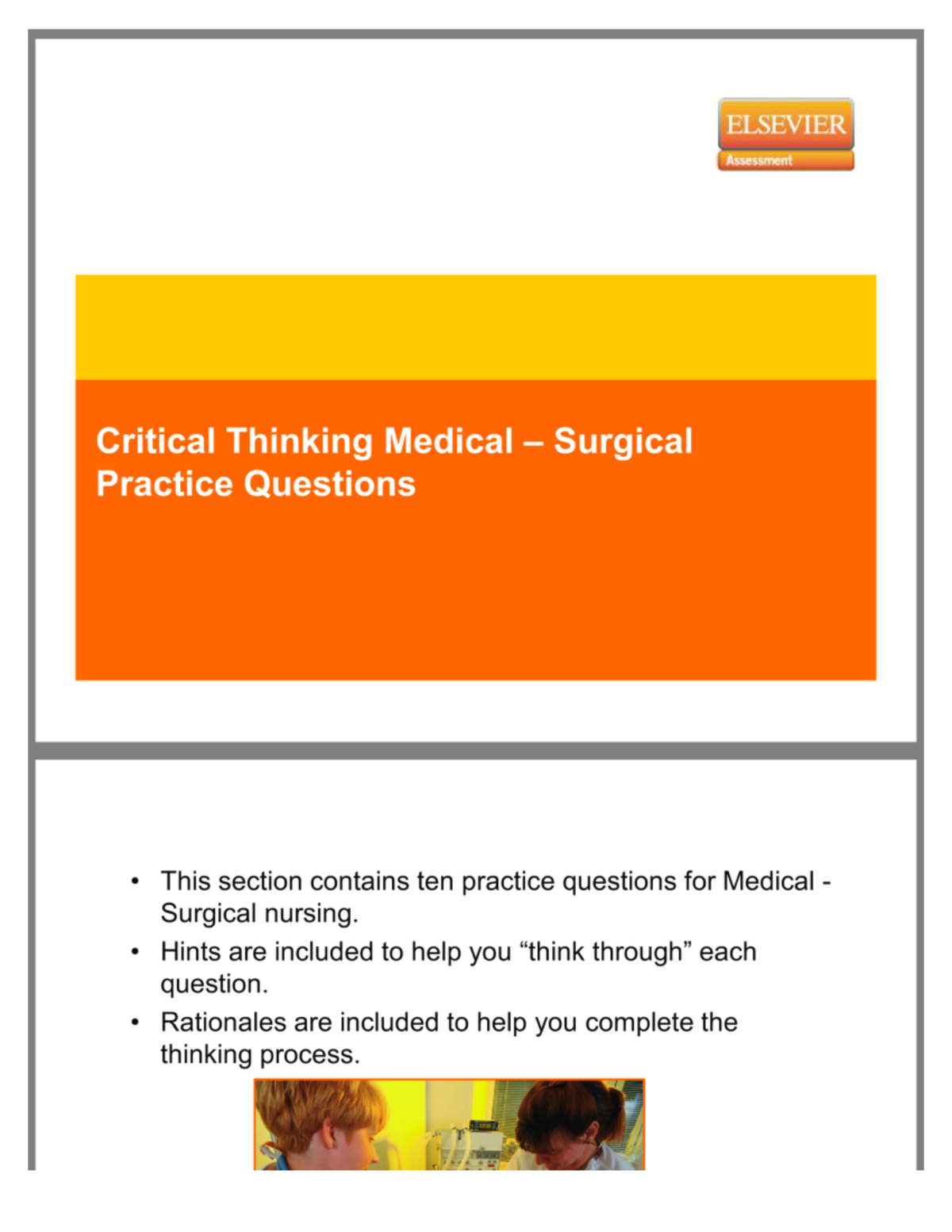 ELSEVIER
Assessment

Critical Thinking Medical – Surgical Practice Questions

• This section contains ten practice questions for Medical - Surgical nursing.
• Hints are included to help you “think through” each question.
• Rationales are included to help you complete the thinking process.